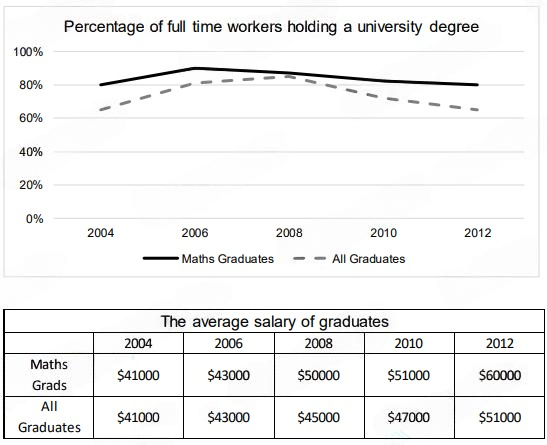 Percentage of full time workers holding a university degree

100%
80%
60%
40%
20%
0%

2004 2006 2008 2010 2012

Maths Graduates All Graduates

The average salary of graduates

| | 2004 | 2006 | 2008 | 2010 | 2012 |
|---|---|---|---|---|---|
| Maths Grads | \$41000 | \$43000 | \$50000 | \$51000 | \$60000 |
| All Graduates | \$41000 | \$43000 | \$45000 | \$47000 | \$51000 |